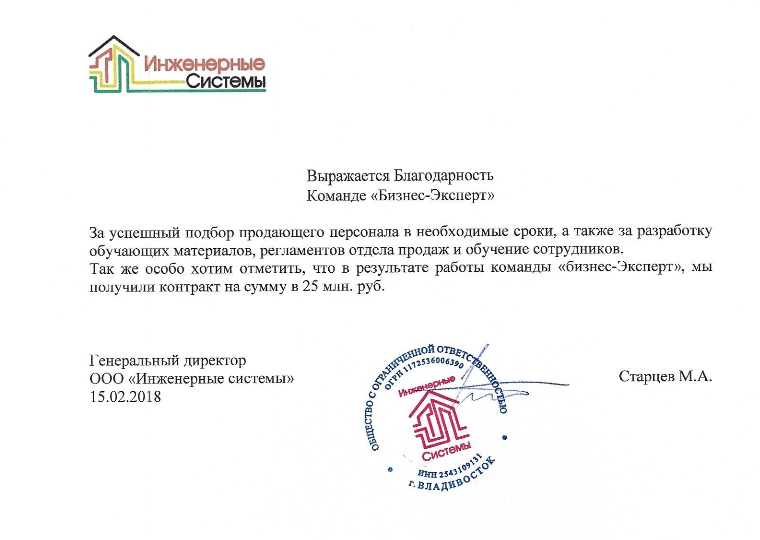 Инженерные Системы

Выражается Благодарность
Команде «Бизнес-Эксперт»

За успешный подбор продающего персонала в необходимые сроки, а также за разработку обучающих материалов, регламентов отдела продаж и обучение сотрудников.
Так же особо хотим отметить, что в результате работы команды «бизнес-Эксперт», мы получили контракт на сумму в 25 млн. руб.

Генеральный директор
ООО «Инженерные системы»
15.02.2018

ОБЩЕСТВО С ОГРАНИЧЕННОЙ ОТВЕТСТВЕННОСТЬЮ
ОГРН 1172536006390
Инженерные
Системы
ИНН 2543109131
г. ВЛАДИВОСТОК

Старцев М.А.